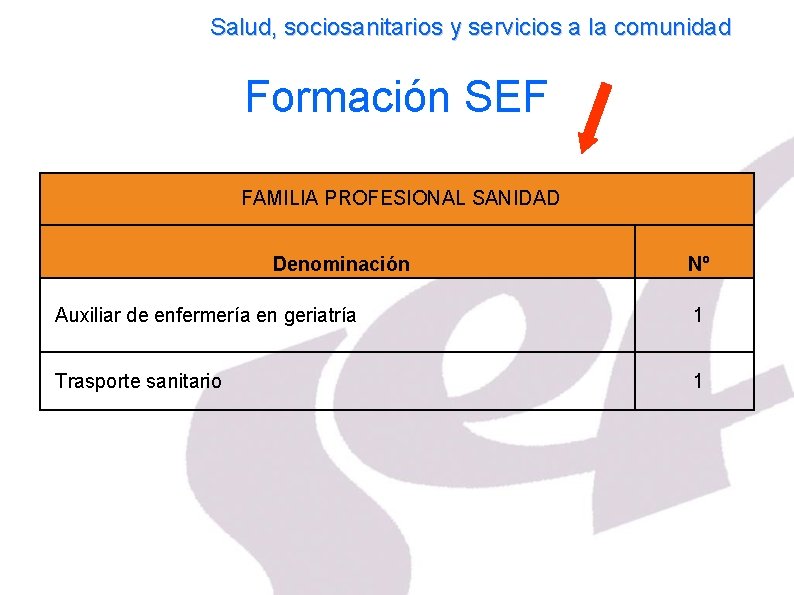 Salud, sociosanitarios y servicios a la comunidad

Formación SEF

| FAMILIA PROFESIONAL SANIDAD | |
|---|---|
| Denominación | Nº |
| Auxiliar de enfermería en geriatría | 1 |
| Trasporte sanitario | 1 |